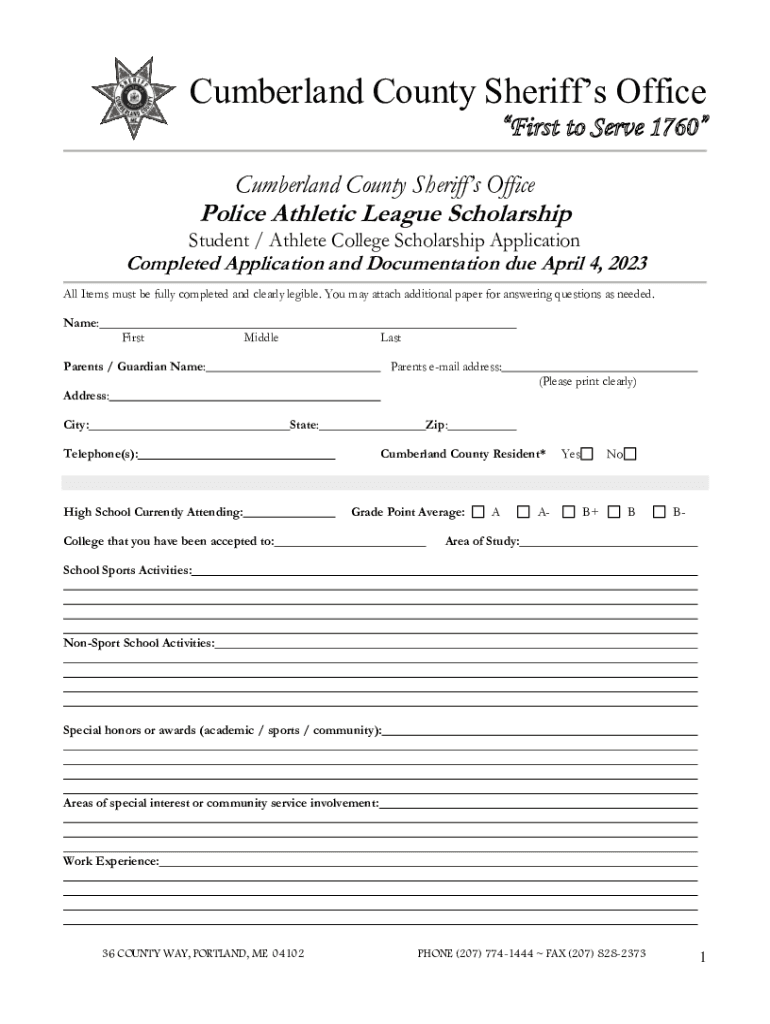 Cumberland County Sheriff's Office

"First to Serve 1760"

Cumberland County Sheriff's Office

Police Athletic League Scholarship

Student / Athlete College Scholarship Application

Completed Application and Documentation due April 4, 2023

All Items must be fully completed and clearly legible. You may attach additional paper for answering questions as needed.

Name:
First Middle Last

Parents / Guardian Name: Parents e-mail address:
(Please print clearly)

Address:

City: State: Zip:

Telephone(s): Cumberland County Resident* Yes No

High School Currently Attending: Grade Point Average: A A- B+ B B-

College that you have been accepted to: Area of Study:

School Sports Activities:

Non-Sport School Activities:

Special honors or awards (academic / sports / community):

Areas of special interest or community service involvement:

Work Experience:

36 COUNTY WAY, PORTLAND, ME 04102 PHONE (207) 774-1444 ~ FAX (207) 828-2373

1